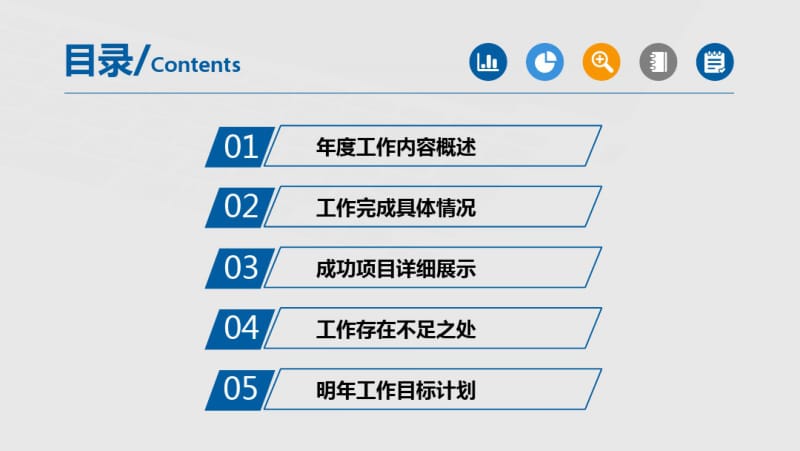 目录/Contents

01 年度工作内容概述

02 工作完成具体情况

03 成功项目详细展示

04 工作存在不足之处

05 明年工作目标计划